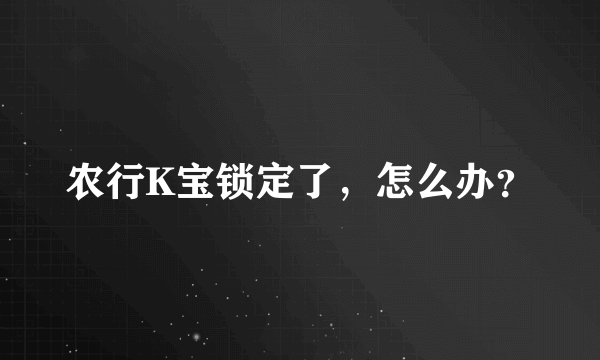 农行K宝锁定了，怎么办?